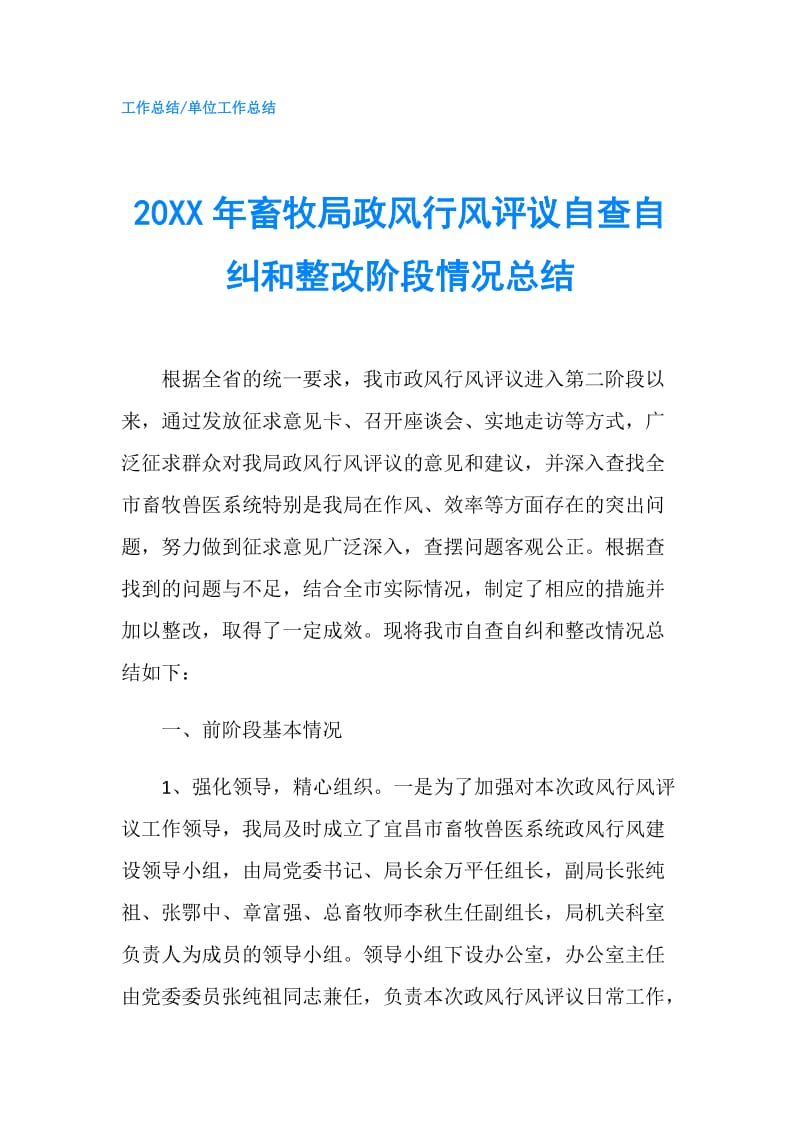 工作总结/单位工作总结

20XX年畜牧局政风行风评议自查自纠和整改阶段情况总结

根据全省的统一要求，我市政风行风评议进入第二阶段以来，通过发放征求意见卡、召开座谈会、实地走访等方式，广泛征求群众对我局政风行风评议的意见和建议，并深入查找全市畜牧兽医系统特别是我局在作风、效率等方面存在的突出问题，努力做到征求意见广泛深入，查摆问题客观公正。根据查找到的问题与不足，结合全市实际情况，制定了相应的措施并加以整改，取得了一定成效。现将我市自查自纠和整改情况总结如下：

一、前阶段基本情况

1、强化领导，精心组织。一是为了加强对本次政风行风评议工作领导，我局及时成立了宜昌市畜牧兽医系统政风行风建设领导小组，由局党委书记、局长余万平任组长，副局长张纯祖、张鄂中、章富强、总畜牧师李秋生任副组长，局机关科室负责人为成员的领导小组。领导小组下设办公室，办公室主任由党委委员张纯祖同志兼任，负责本次政风行风评议日常工作，